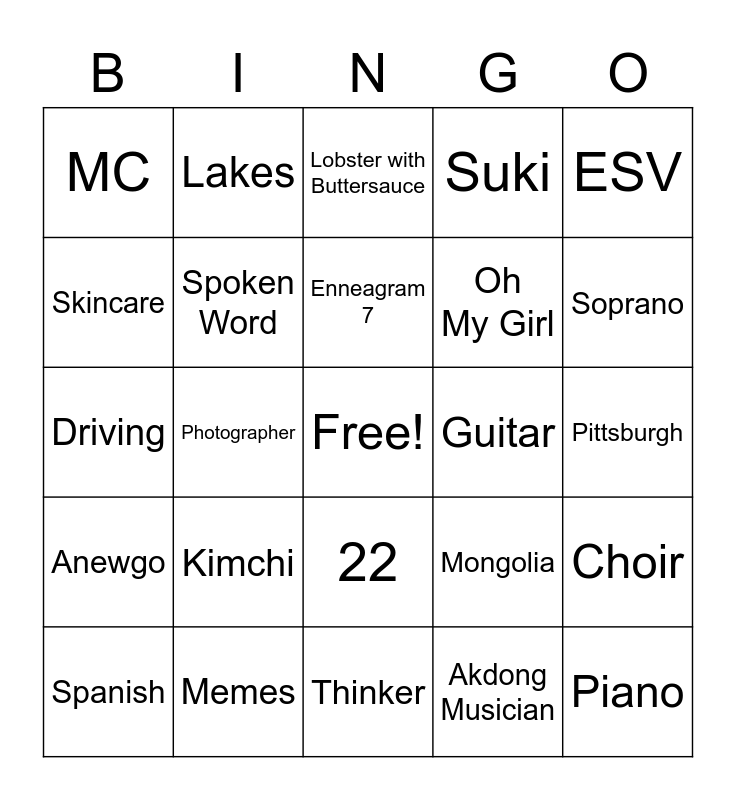 | B | I | N | G | O |
|---|---|---|---|---|
| MC | Lakes | Lobster with Buttersauce | Suki | ESV |
| Skincare | Spoken Word | Enneagram 7 | Oh My Girl | Soprano |
| Driving | Photographer | Free! | Guitar | Pittsburgh |
| Anewgo | Kimchi | 22 | Mongolia | Choir |
| Spanish | Memes | Thinker | Akdong Musician | Piano |